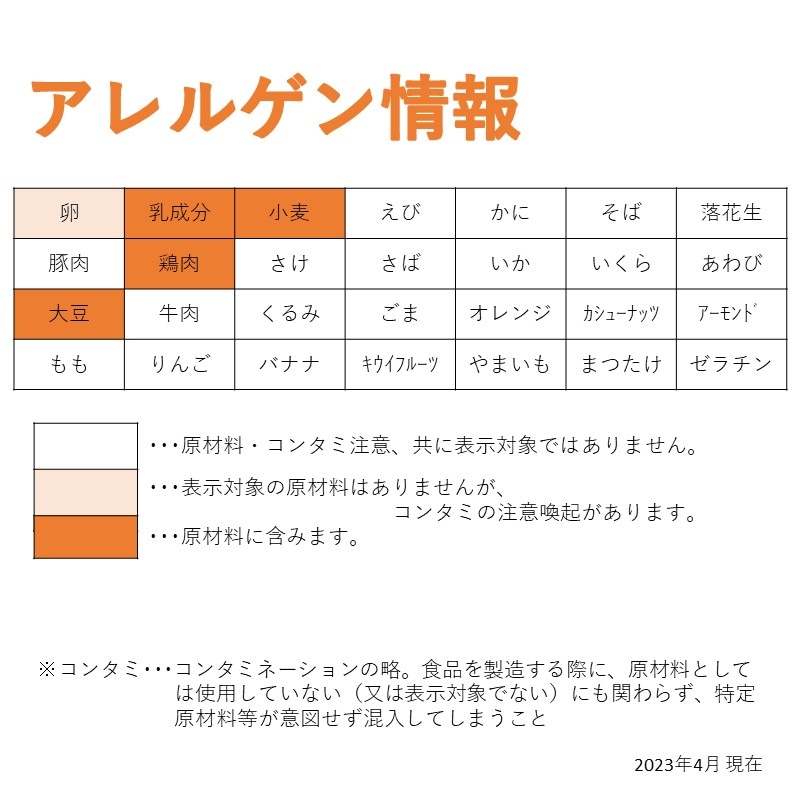 アレルゲン情報

| 卵 | 乳成分 | 小麦 | えび | かに | そば | 落花生 |
|---|---|---|---|---|---|---|
| 豚肉 | 鶏肉 | さけ | さば | いか | いくら | あわび |
| 大豆 | 牛肉 | くるみ | ごま | オレンジ | ｶｼｭｰﾅｯﾂ | ｱｰﾓﾝﾄﾞ |
| もも | りんご | バナナ | ｷｳｲﾌﾙｰﾂ | やまいも | まつたけ | ゼラチン |

･･･原材料・コンタミ注意、共に表示対象ではありません。

･･･表示対象の原材料はありませんが、コンタミの注意喚起があります。

･･･原材料に含みます。

※コンタミ･･･コンタミネーションの略。食品を製造する際に、原材料としては使用していない（又は表示対象でない）にも関わらず、特定原材料等が意図せず混入してしまうこと

2023年4月 現在